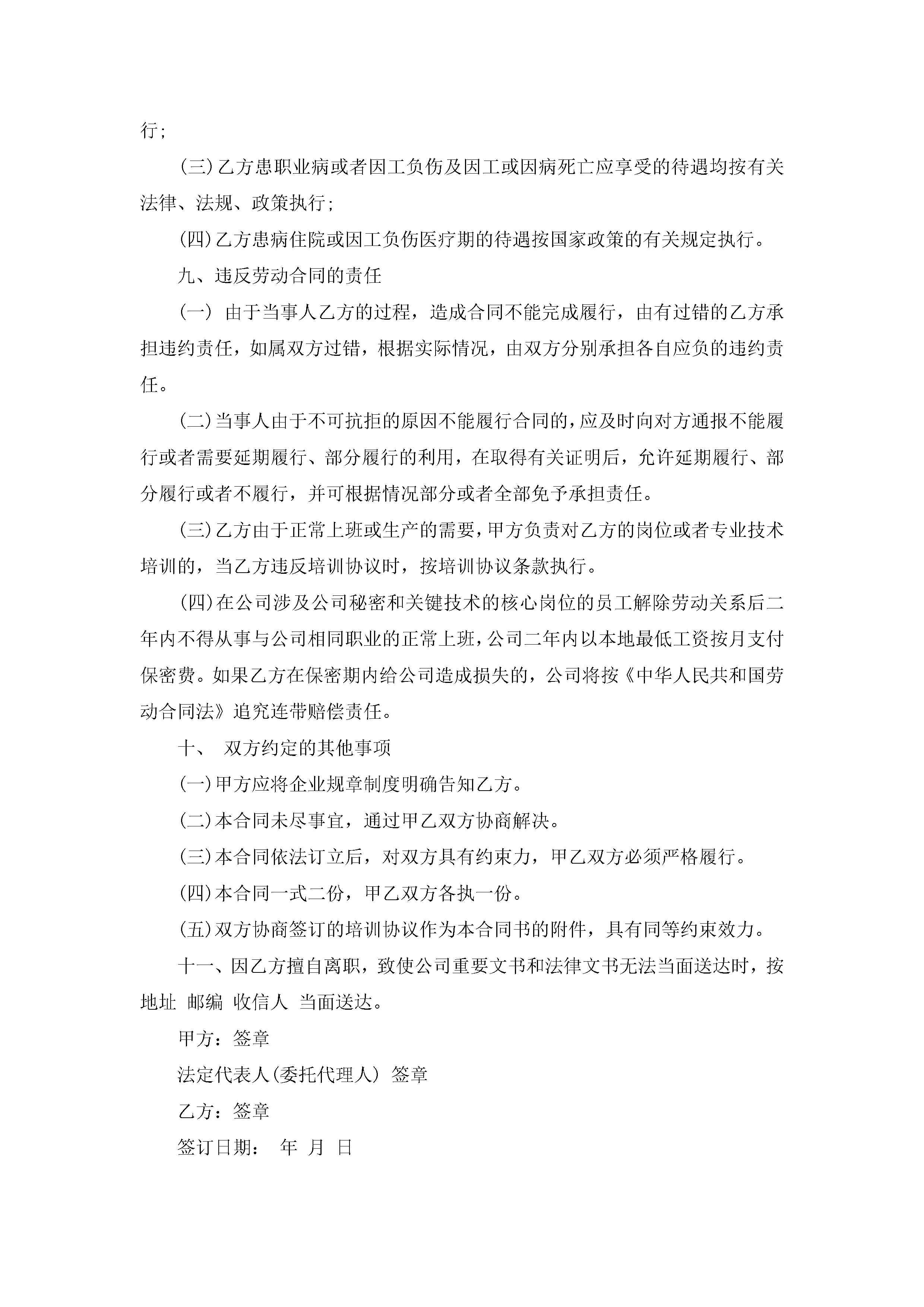 行；

(三)乙方患职业病或者因工负伤及因工或因病死亡应享受的待遇均按有关法律、法规、政策执行；

(四)乙方患病住院或因工负伤医疗期的待遇按国家政策的有关规定执行。

九、违反劳动合同的责任

(一) 由于当事人乙方的过程，造成合同不能完成履行，由有过错的乙方承担违约责任，如属双方过错，根据实际情况，由双方分别承担各自应负的违约责任。

(二)当事人由于不可抗拒的原因不能履行合同的，应及时向对方通报不能履行或者需要延期履行、部分履行的利用，在取得有关证明后，允许延期履行、部分履行或者不履行，并可根据情况部分或者全部免予承担责任。

(三)乙方由于正常上班或生产的需要，甲方负责对乙方的岗位或者专业技术培训的，当乙方违反培训协议时，按培训协议条款执行。

(四)在公司涉及公司秘密和关键技术的核心岗位的员工解除劳动关系后二年内不得从事与公司相同职业的正常上班，公司二年内以本地最低工资按月支付保密费。如果乙方在保密期内给公司造成损失的，公司将按《中华人民共和国劳动合同法》追究连带赔偿责任。

十、 双方约定的其他事项

(一)甲方应将企业规章制度明确告知乙方。

(二)本合同未尽事宜，通过甲乙双方协商解决。

(三)本合同依法订立后，对双方具有约束力，甲乙双方必须严格履行。

(四)本合同一式二份，甲乙双方各执一份。

(五)双方协商签订的培训协议作为本合同书的附件，具有同等约束效力。

十一、因乙方擅自离职，致使公司重要文书和法律文书无法当面送达时，按地址 邮编 收信人 当面送达。

甲方：签章

法定代表人(委托代理人) 签章

乙方：签章

签订日期： 年 月 日